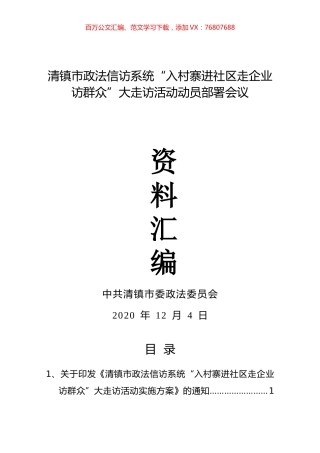 百万公文汇编、范文学习下载，添加 VX：76807688

清镇市政法信访系统“入村寨进社区走企业访群众”大走访活动动员部署会议

资
料
汇
编

中共清镇市委政法委员会

2020 年 12 月 4 日

目 录

1、关于印发《清镇市政法信访系统“入村寨进社区走企业访群众”大走访活动实施方案》的通知........................1